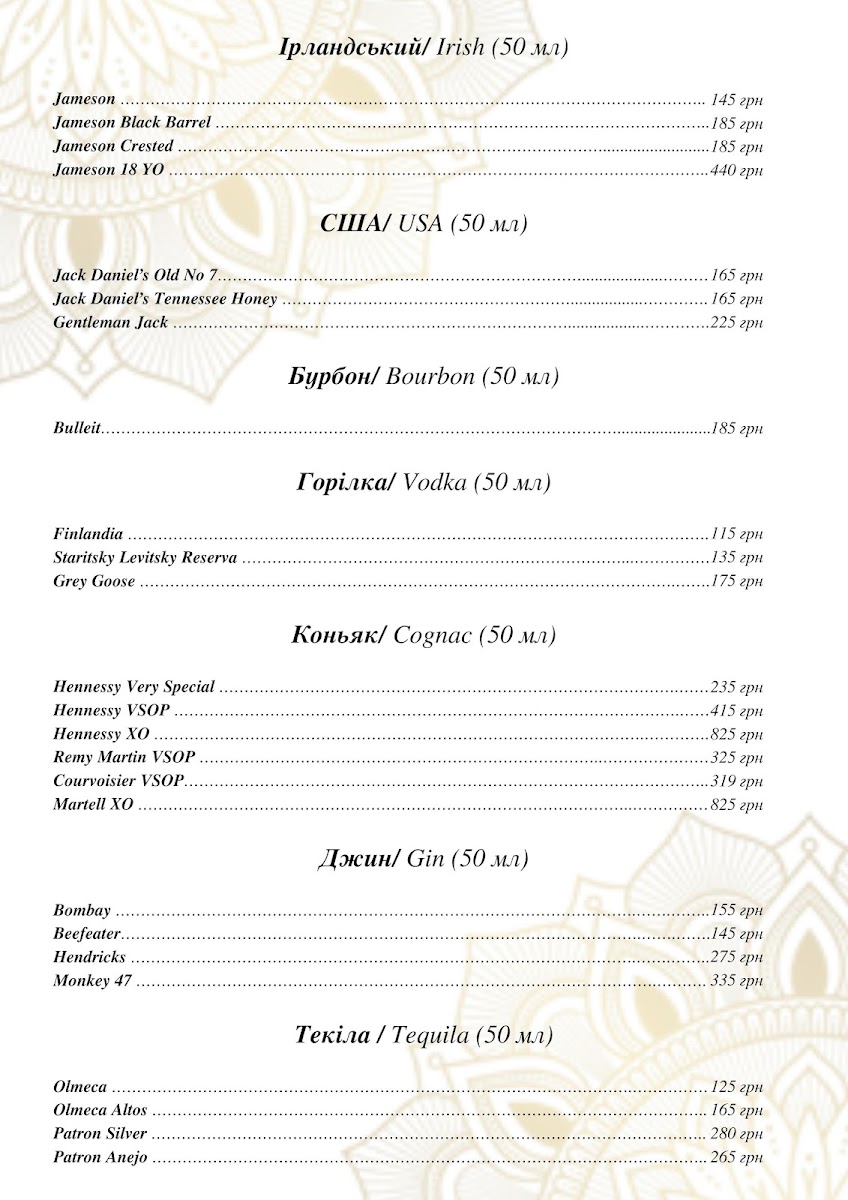 Ірландський/ Irish (50 мл)

Jameson 145 грн
Jameson Black Barrel 185 грн
Jameson Crested 185 грн
Jameson 18 YO 440 грн

США/ USA (50 мл)

Jack Daniel's Old No 7 165 грн
Jack Daniel's Tennessee Honey 165 грн
Gentleman Jack 225 грн

Бурбон/ Bourbon (50 мл)

Bulleit 185 грн

Горілка/ Vodka (50 мл)

Finlandia 115 грн
Staritsky Levitsky Reserva 135 грн
Grey Goose 175 грн

Коньяк/ Cognac (50 мл)

Hennessy Very Special 235 грн
Hennessy VSOP 415 грн
Hennessy XO 825 грн
Remy Martin VSOP 325 грн
Courvoisier VSOP 319 грн
Martell XO 825 грн

Джин/ Gin (50 мл)

Bombay 155 грн
Beefeater 145 грн
Hendricks 275 грн
Monkey 47 335 грн

Текіла / Tequila (50 мл)

Olmeca 125 грн
Olmeca Altos 165 грн
Patron Silver 280 грн
Patron Anejo 265 грн